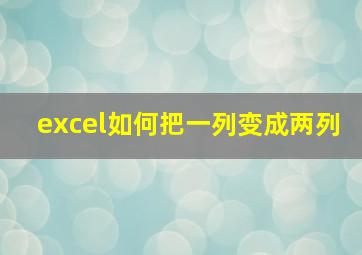 excel如何把一列变成两列